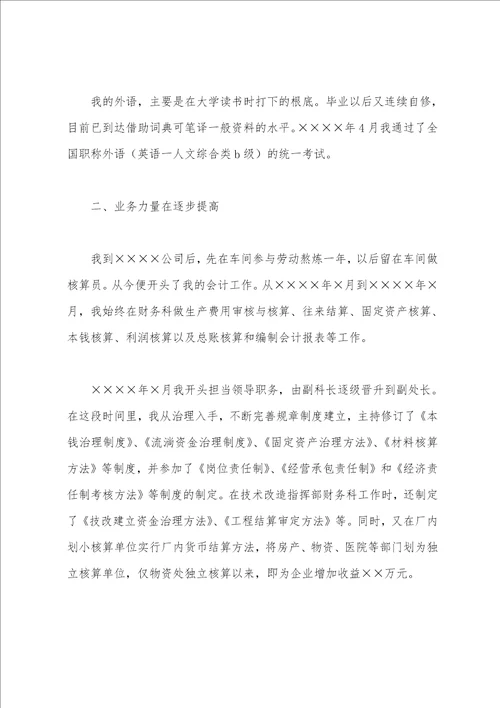 我的外语，主要是在大学读书时打下的根底。毕业以后又连续自修，目前已到达借助词典可笔译一般资料的水平。××××年4月我通过了全国职称外语（英语一人文综合类b级）的统一考试。

二、业务力量在逐步提高

我到××××公司后，先在车间参与劳动熬炼一年，以后留在车间做核算员。从今便开头了我的会计工作。从××××年×月到××××年×月，我始终在财务科做生产费用审核与核算、往来结算、固定资产核算、本钱核算、利润核算以及总账核算和编制会计报表等工作。

××××年×月我开头担当领导职务，由副科长逐级晋升到副处长。在这段时间里，我从治理入手，不断完善规章制度建立，主持修订了《本钱治理制度》、《流淌资金治理制度》、《固定资产治理方法》、《材料核算方法》等制度，并参加了《岗位责任制》、《经营承包责任制》和《经济责任制考核方法》等制度的制定。在技术改造指挥部财务科工作时，还制定了《技改建立资金治理方法》、《工程结算审定方法》等。同时，又在厂内划小核算单位实行厂内货币结算方法，将房产、物资、医院等部门划为独立核算单位，仅物资处独立核算以来，即为企业增加收益××万元。